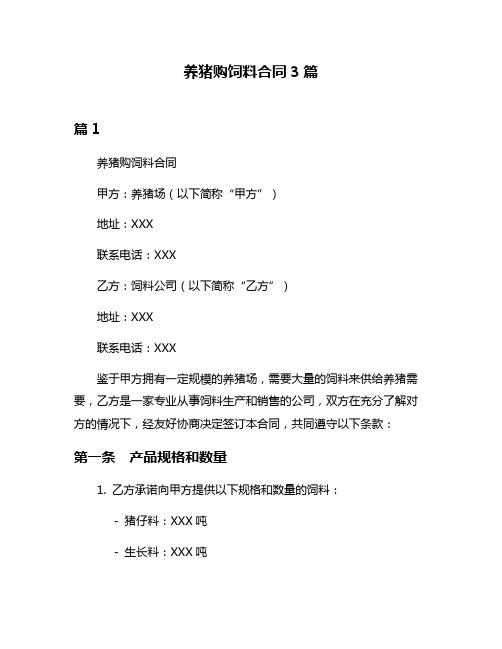 养猪购饲料合同 3 篇

篇 1

养猪购饲料合同

甲方：养猪场（以下简称“甲方”）

地址：XXX

联系电话：XXX

乙方：饲料公司（以下简称“乙方”）

地址：XXX

联系电话：XXX

鉴于甲方拥有一定规模的养猪场，需要大量的饲料来供给养猪需要，乙方是一家专业从事饲料生产和销售的公司，双方在充分了解对方的情况下，经友好协商决定签订本合同，共同遵守以下条款：

第一条　产品规格和数量

1. 乙方承诺向甲方提供以下规格和数量的饲料：

- 猪仔料：XXX 吨

- 生长料：XXX 吨